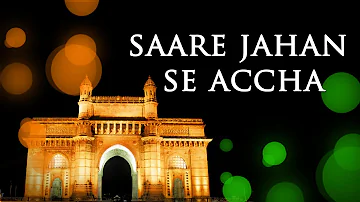 SAARE JAHAN SE ACCHA